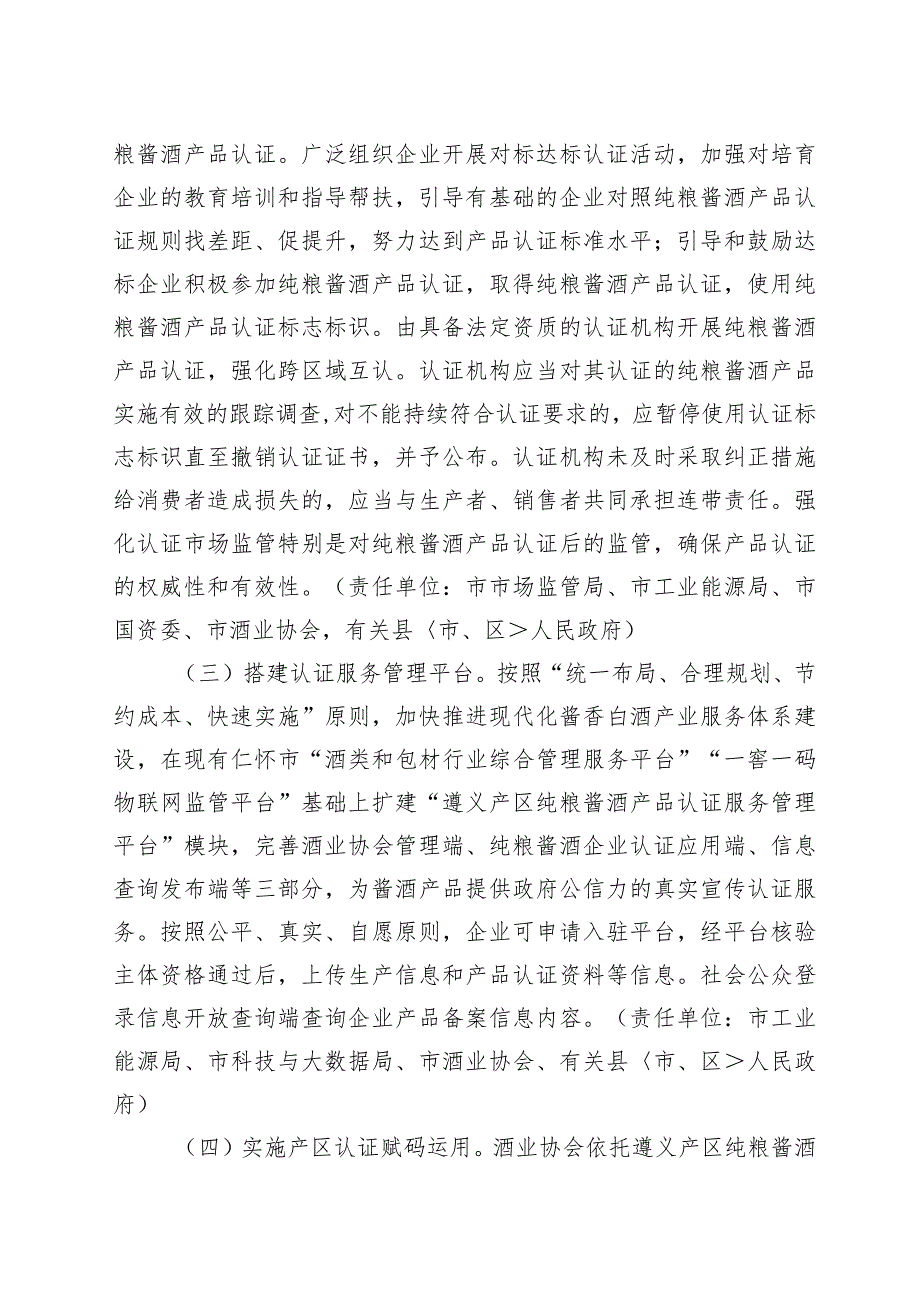 粮酱酒产品认证。广泛组织企业开展对标达标认证活动，加强对培育企业的教育培训和指导帮扶，引导有基础的企业对照纯粮酱酒产品认证规则找差距、促提升，努力达到产品认证标准水平；引导和鼓励达标企业积极参加纯粮酱酒产品认证，取得纯粮酱酒产品认证，使用纯粮酱酒产品认证标志标识。由具备法定资质的认证机构开展纯粮酱酒产品认证，强化跨区域互认。认证机构应当对其认证的纯粮酱酒产品实施有效的跟踪调查，对不能持续符合认证要求的，应暂停使用认证标志标识直至撤销认证证书，并予公布。认证机构未及时采取纠正措施给消费者造成损失的，应当与生产者、销售者共同承担连带责任。强化认证市场监管特别是对纯粮酱酒产品认证后的监管，确保产品认证的权威性和有效性。（责任单位：市市场监管局、市工业能源局、市国资委、市酒业协会，有关县〈市、区＞人民政府）

（三）搭建认证服务管理平台。按照“统一布局、合理规划、节约成本、快速实施”原则，加快推进现代化酱香白酒产业服务体系建设，在现有仁怀市“酒类和包材行业综合管理服务平台”“一窖一码物联网监管平台”基础上扩建“遵义产区纯粮酱酒产品认证服务管理平台”模块，完善酒业协会管理端、纯粮酱酒企业认证应用端、信息查询发布端等三部分，为酱酒产品提供政府公信力的真实宣传认证服务。按照公平、真实、自愿原则，企业可申请入驻平台，经平台核验主体资格通过后，上传生产信息和产品认证资料等信息。社会公众登录信息开放查询端查询企业产品备案信息内容。（责任单位：市工业能源局、市科技与大数据局、市酒业协会、有关县〈市、区＞人民政府）

（四）实施产区认证赋码运用。酒业协会依托遵义产区纯粮酱酒